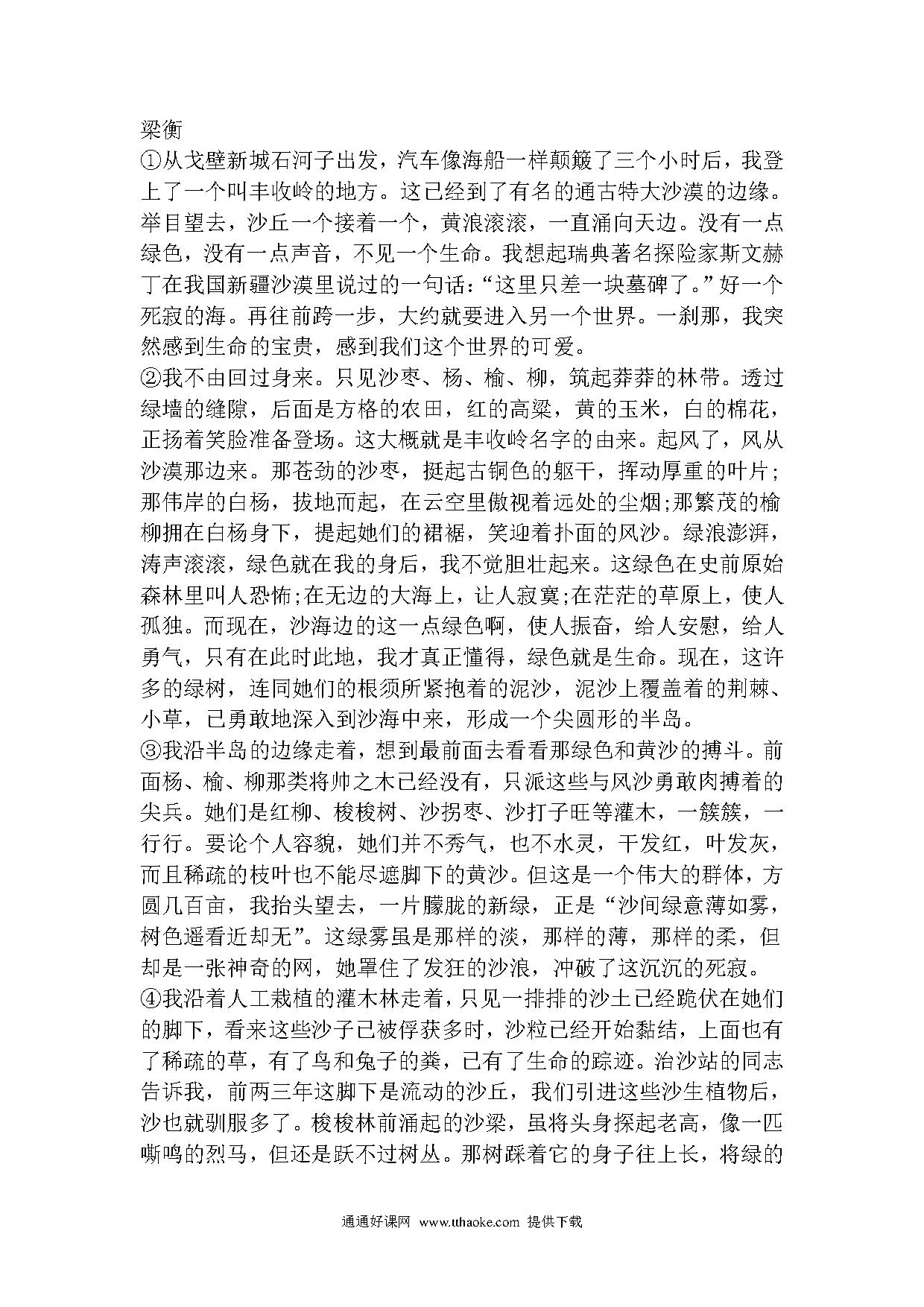 梁衡

①从戈壁新城石河子出发，汽车像海船一样颠簸了三个小时后，我登上了一个叫丰收岭的地方。这已经到了有名的通古特大沙漠的边缘。举目望去，沙丘一个接着一个，黄浪滚滚，一直涌向天边。没有一点绿色，没有一点声音，不见一个生命。我想起瑞典著名探险家斯文赫丁在我国新疆沙漠里说过的一句话：“这里只差一块墓碑了。”好一个死寂的海。再往前跨一步，大约就要进入另一个世界。一刹那，我突然感到生命的宝贵，感到我们这个世界的可爱。

②我不由回过身来。只见沙枣、杨、榆、柳，筑起莽莽的林带。透过绿墙的缝隙，后面是方格的农田，红的高粱，黄的玉米，白的棉花，正扬着笑脸准备登场。这大概就是丰收岭名字的由来。起风了，风从沙漠那边来。那苍劲的沙枣，挺起古铜色的躯干，挥动厚重的叶片;那伟岸的白杨，拔地而起，在云空里傲视着远处的尘烟;那繁茂的榆柳拥在白杨身下，提起她们的裙裾，笑迎着扑面的风沙。绿浪澎湃，涛声滚滚，绿色就在我的身后，我不觉胆壮起来。这绿色在史前原始森林里叫人恐怖;在无边的大海上，让人寂寞;在茫茫的草原上，使人孤独。而现在，沙海边的这一点绿色啊，使人振奋，给人安慰，给人勇气，只有在此时此地，我才真正懂得，绿色就是生命。现在，这许多的绿树，连同她们的根须所紧抱着的泥沙，泥沙上覆盖着的荆棘、小草，已勇敢地深入到沙海中来，形成一个尖圆形的半岛。

③我沿半岛的边缘走着，想到最前面去看看那绿色和黄沙的搏斗。前面杨、榆、柳那类将帅之木已经没有，只派这些与风沙勇敢肉搏着的尖兵。她们是红柳、梭梭树、沙拐枣、沙打子旺等灌木，一簇簇，一行行。要论个人容貌，她们并不秀气，也不水灵，干发红，叶发灰，而且稀疏的枝叶也不能尽遮脚下的黄沙。但这是一个伟大的群体，方圆几百亩，我抬头望去，一片朦胧的新绿，正是“沙间绿意薄如雾，树色遥看近却无”。这绿雾虽是那样的淡，那样的薄，那样的柔，但却是一张神奇的网，她罩住了发狂的沙浪，冲破了这沉沉的死寂。

④我沿着人工栽植的灌木林走着，只见一排排的沙土已经跪伏在她们的脚下，看来这些沙子已被俘获多时，沙粒已经开始黏结，上面也有了稀疏的草，有了鸟和兔子的粪，已有了生命的踪迹。治沙站的同志告诉我，前两三年这脚下是流动的沙丘，我们引进这些沙生植物后，沙也就驯服多了。梭梭林前涌起的沙梁，虽将头身探起老高，像一匹嘶鸣的烈马，但还是跃不过树丛。那树踩着它的身子往上长，将绿的

通通好课网 www.tthaoke.com 提供下载